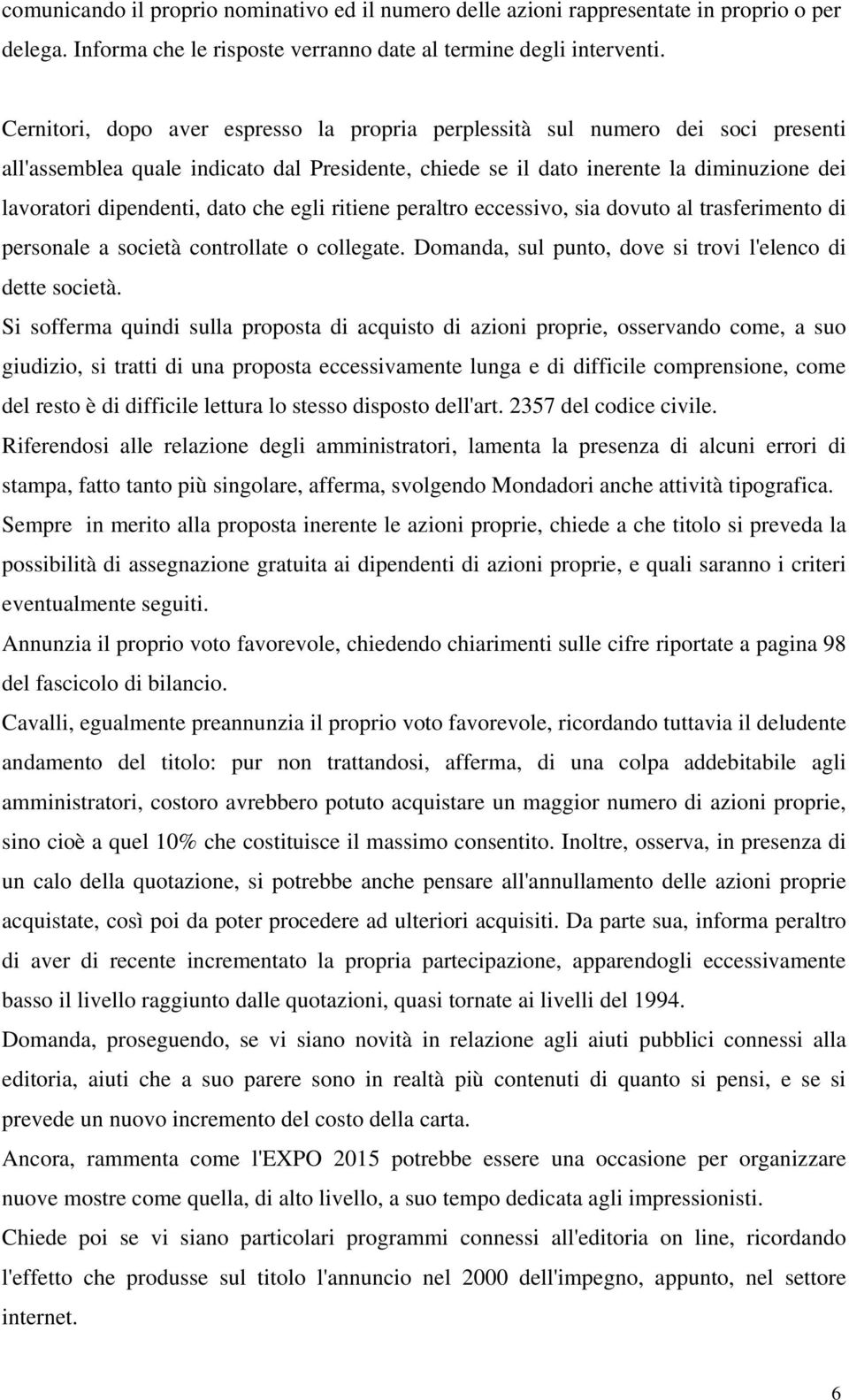 comunicando il proprio nominativo ed il numero delle azioni rappresentate in proprio o per delega. Informa che le risposte verranno date al termine degli interventi.

Cernitori, dopo aver espresso la propria perplessità sul numero dei soci presenti all'assemblea quale indicato dal Presidente, chiede se il dato inerente la diminuzione dei lavoratori dipendenti, dato che egli ritiene peraltro eccessivo, sia dovuto al trasferimento di personale a società controllate o collegate. Domanda, sul punto, dove si trovi l'elenco di dette società.

Si sofferma quindi sulla proposta di acquisto di azioni proprie, osservando come, a suo giudizio, si tratti di una proposta eccessivamente lunga e di difficile comprensione, come del resto è di difficile lettura lo stesso disposto dell'art. 2357 del codice civile.

Riferendosi alle relazione degli amministratori, lamenta la presenza di alcuni errori di stampa, fatto tanto più singolare, afferma, svolgendo Mondadori anche attività tipografica.

Sempre in merito alla proposta inerente le azioni proprie, chiede a che titolo si preveda la possibilità di assegnazione gratuita ai dipendenti di azioni proprie, e quali saranno i criteri eventualmente seguiti.

Annunzia il proprio voto favorevole, chiedendo chiarimenti sulle cifre riportate a pagina 98 del fascicolo di bilancio.

Cavalli, egualmente preannunzia il proprio voto favorevole, ricordando tuttavia il deludente andamento del titolo: pur non trattandosi, afferma, di una colpa addebitabile agli amministratori, costoro avrebbero potuto acquistare un maggior numero di azioni proprie, sino cioè a quel 10% che costituisce il massimo consentito. Inoltre, osserva, in presenza di un calo della quotazione, si potrebbe anche pensare all'annullamento delle azioni proprie acquistate, così poi da poter procedere ad ulteriori acquisiti. Da parte sua, informa peraltro di aver di recente incrementato la propria partecipazione, apparendogli eccessivamente basso il livello raggiunto dalle quotazioni, quasi tornate ai livelli del 1994.

Domanda, proseguendo, se vi siano novità in relazione agli aiuti pubblici connessi alla editoria, aiuti che a suo parere sono in realtà più contenuti di quanto si pensi, e se si prevede un nuovo incremento del costo della carta.

Ancora, rammenta come l'EXPO 2015 potrebbe essere una occasione per organizzare nuove mostre come quella, di alto livello, a suo tempo dedicata agli impressionisti.

Chiede poi se vi siano particolari programmi connessi all'editoria on line, ricordando l'effetto che produsse sul titolo l'annuncio nel 2000 dell'impegno, appunto, nel settore internet.

6